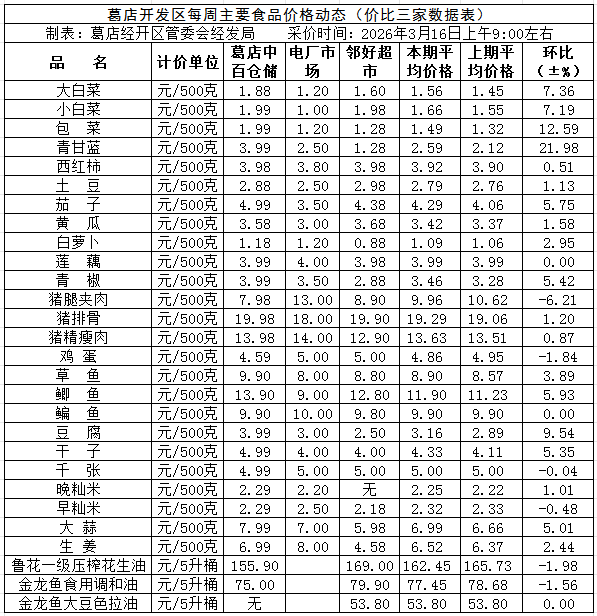 葛店开发区每周主要食品价格动态（价比三家数据表）

制表：葛店经开区管委会经发局　　采价时间：2026年3月16日上午9:00左右

| 品　名 | 计价单位 | 葛店中百仓储 | 电厂市场 | 邻好超市 | 本期平均价格 | 上期平均价格 | 环比（±%） |
|---|---|---|---|---|---|---|---|
| 大白菜 | 元/500克 | 1.88 | 1.20 | 1.60 | 1.56 | 1.45 | 7.36 |
| 小白菜 | 元/500克 | 1.99 | 1.00 | 1.98 | 1.66 | 1.55 | 7.19 |
| 包　菜 | 元/500克 | 1.99 | 1.20 | 1.28 | 1.49 | 1.32 | 12.59 |
| 青甘蓝 | 元/500克 | 3.99 | 2.50 | 1.28 | 2.59 | 2.12 | 21.98 |
| 西红柿 | 元/500克 | 3.98 | 3.80 | 3.98 | 3.92 | 3.90 | 0.51 |
| 土　豆 | 元/500克 | 2.88 | 2.50 | 2.98 | 2.79 | 2.76 | 1.13 |
| 茄　子 | 元/500克 | 4.99 | 3.50 | 4.38 | 4.29 | 4.06 | 5.75 |
| 黄　瓜 | 元/500克 | 3.58 | 3.00 | 3.68 | 3.42 | 3.37 | 1.58 |
| 白萝卜 | 元/500克 | 1.18 | 1.20 | 0.88 | 1.09 | 1.06 | 2.95 |
| 莲　藕 | 元/500克 | 3.99 | 4.00 | 3.98 | 3.99 | 3.99 | 0.00 |
| 青　椒 | 元/500克 | 3.99 | 3.50 | 2.88 | 3.46 | 3.28 | 5.42 |
| 猪腿夹肉 | 元/500克 | 7.98 | 13.00 | 8.90 | 9.96 | 10.62 | -6.21 |
| 猪排骨 | 元/500克 | 19.98 | 18.00 | 19.90 | 19.29 | 19.06 | 1.20 |
| 猪精瘦肉 | 元/500克 | 13.98 | 14.00 | 12.90 | 13.63 | 13.51 | 0.87 |
| 鸡　蛋 | 元/500克 | 4.59 | 5.00 | 5.00 | 4.86 | 4.95 | -1.84 |
| 草　鱼 | 元/500克 | 9.90 | 8.00 | 8.80 | 8.90 | 8.57 | 3.89 |
| 鲫　鱼 | 元/500克 | 13.90 | 9.00 | 12.80 | 11.90 | 11.23 | 5.93 |
| 鳊　鱼 | 元/500克 | 9.90 | 10.00 | 9.80 | 9.90 | 9.90 | 0.00 |
| 豆　腐 | 元/500克 | 3.99 | 3.00 | 2.50 | 3.16 | 2.89 | 9.54 |
| 干　子 | 元/500克 | 4.99 | 4.00 | 4.00 | 4.33 | 4.11 | 5.35 |
| 千　张 | 元/500克 | 4.99 | 5.00 | 5.00 | 5.00 | 5.00 | -0.04 |
| 晚籼米 | 元/500克 | 2.29 | 2.20 | 无 | 2.25 | 2.22 | 1.01 |
| 早籼米 | 元/500克 | 2.29 | 2.50 | 2.18 | 2.32 | 2.33 | -0.48 |
| 大　蒜 | 元/500克 | 7.99 | 7.00 | 5.98 | 6.99 | 6.66 | 5.01 |
| 生　姜 | 元/500克 | 6.99 | 8.00 | 4.58 | 6.52 | 6.37 | 2.44 |
| 鲁花一级压榨花生油 | 元/5升桶 | 155.90 |  | 169.00 | 162.45 | 165.73 | -1.98 |
| 金龙鱼食用调和油 | 元/5升桶 | 75.00 |  | 79.90 | 77.45 | 78.68 | -1.56 |
| 金龙鱼大豆色拉油 | 元/5升桶 | 无 |  | 53.80 | 53.80 | 53.80 | 0.00 |